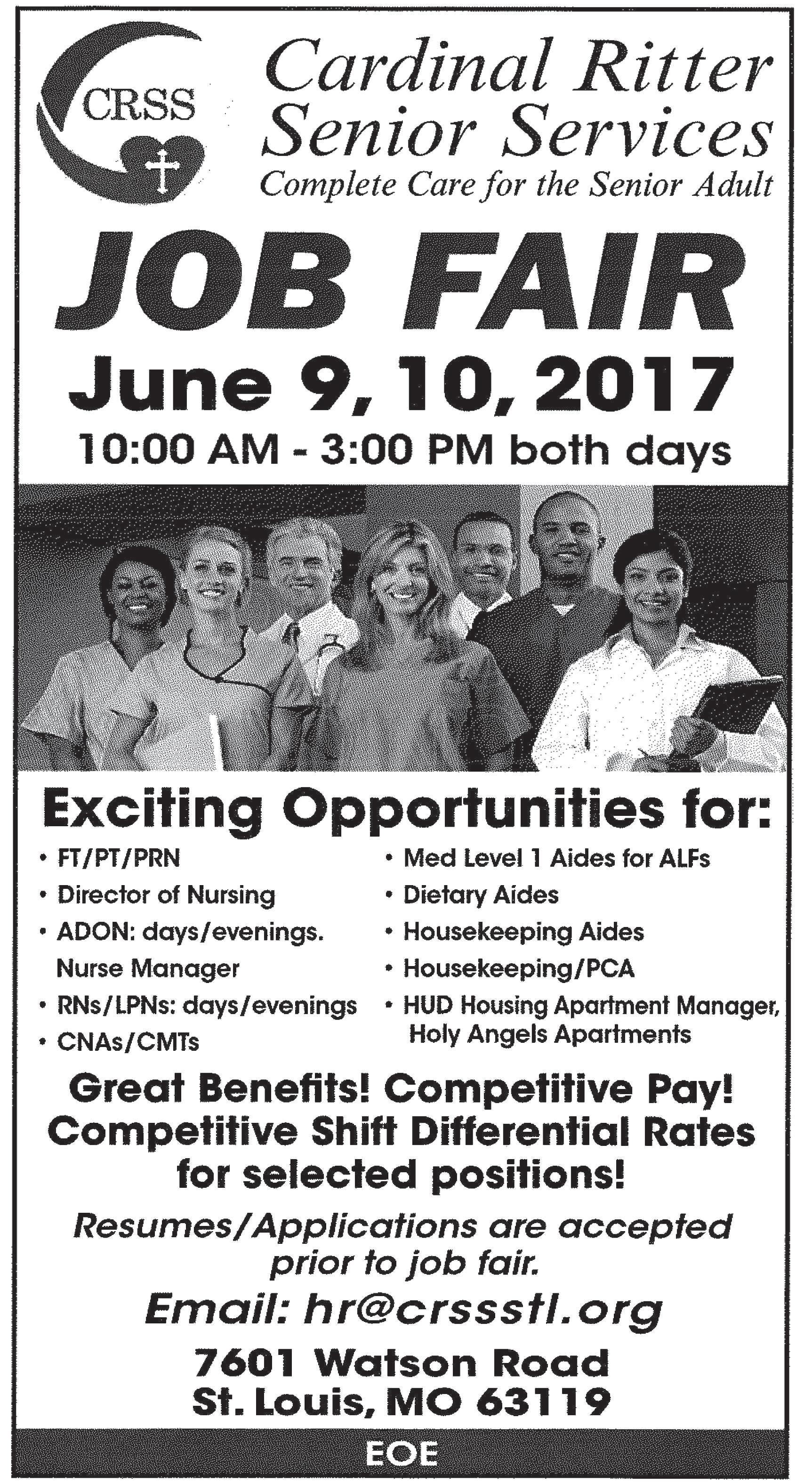 CRSS

Cardinal Ritter Senior Services

Complete Care for the Senior Adult

JOB FAIR

June 9, 10, 2017

10:00 AM - 3:00 PM both days

Exciting Opportunities for:

• FT/PT/PRN
• Director of Nursing
• ADON: days/evenings. Nurse Manager
• RNs/LPNs: days/evenings
• CNAs/CMTs

• Med Level 1 Aides for ALFs
• Dietary Aides
• Housekeeping Aides
• Housekeeping/PCA
• HUD Housing Apartment Manager, Holy Angels Apartments

Great Benefits! Competitive Pay! Competitive Shift Differential Rates for selected positions!

Resumes/Applications are accepted prior to job fair.

Email: hr@crssstl.org

7601 Watson Road
St. Louis, MO 63119

EOE